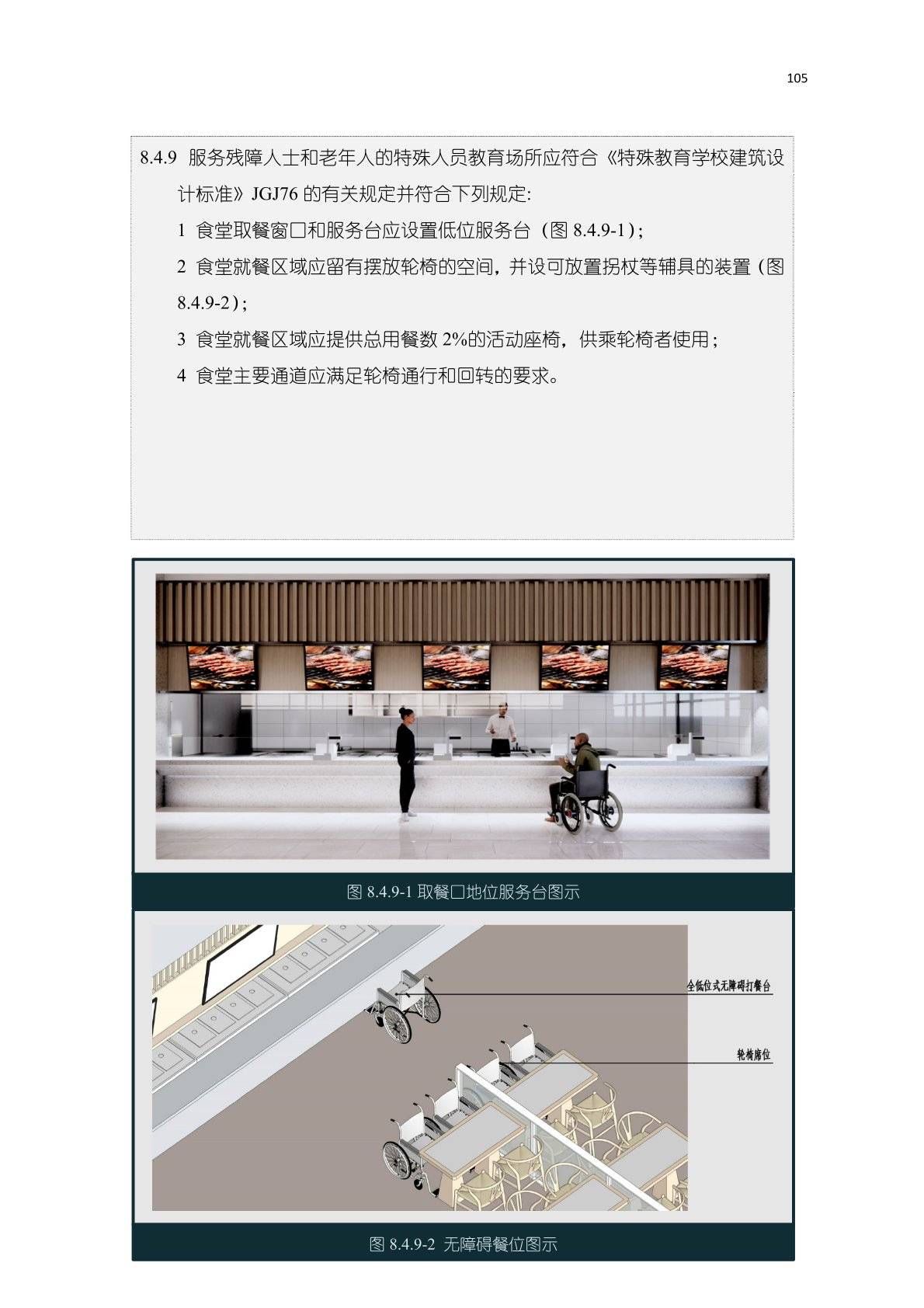 105

8.4.9 服务残障人士和老年人的特殊人员教育场所应符合《特殊教育学校建筑设计标准》JGJ76 的有关规定并符合下列规定:

1 食堂取餐窗口和服务台应设置低位服务台（图 8.4.9-1）;

2 食堂就餐区域应留有摆放轮椅的空间，并设可放置拐杖等辅具的装置（图 8.4.9-2）;

3 食堂就餐区域应提供总用餐数 2%的活动座椅，供乘轮椅者使用；

4 食堂主要通道应满足轮椅通行和回转的要求。

图 8.4.9-1 取餐口地位服务台图示

全低位式无障碍打餐台

轮椅席位

图 8.4.9-2 无障碍餐位图示